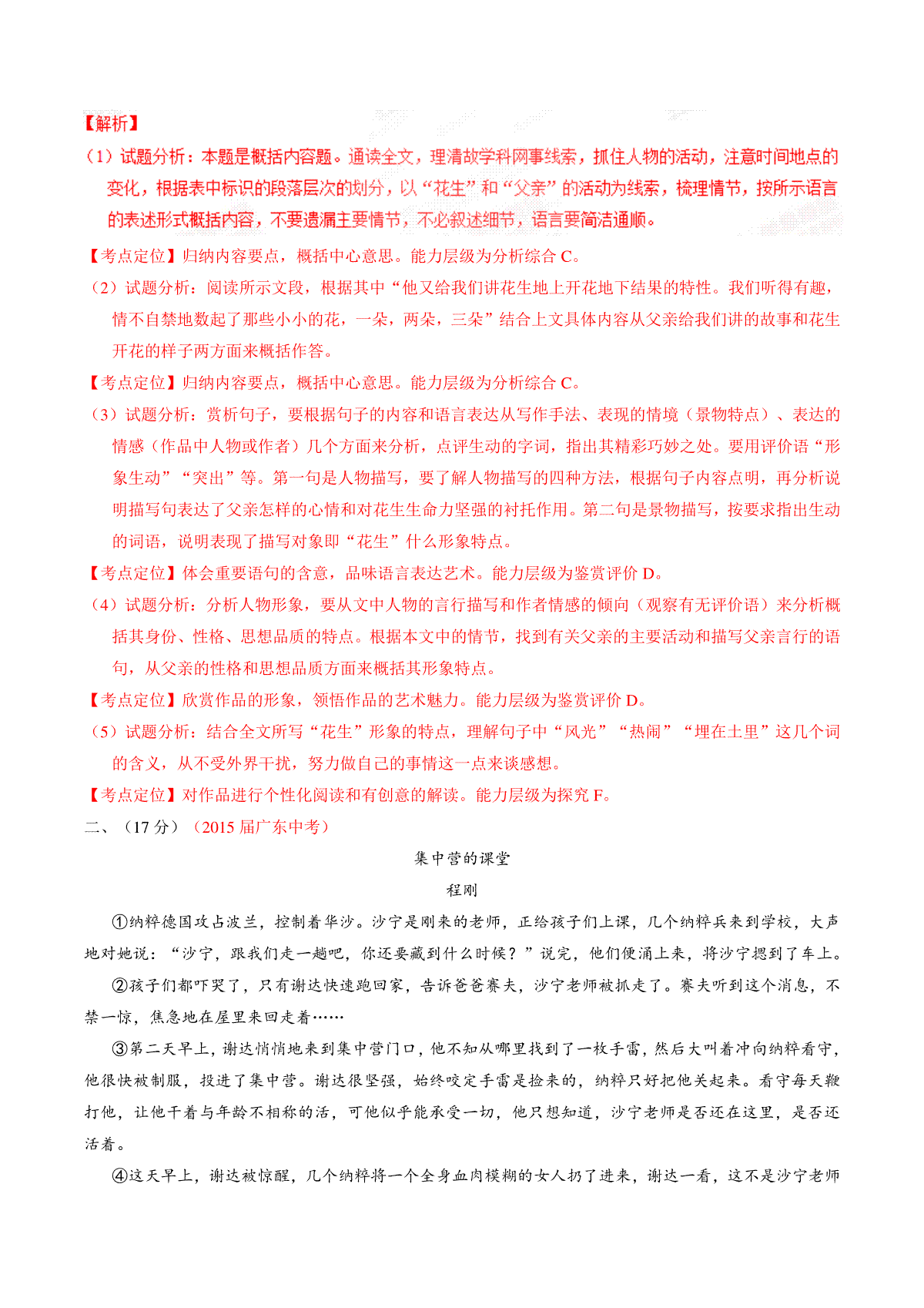 【解析】

（1）试题分析：本题是概括内容题。通读全文，理清故学科网事线索，抓住人物的活动，注意时间地点的变化，根据表中标识的段落层次的划分，以“花生”和“父亲”的活动为线索，梳理情节，按所示语言的表述形式概括内容，不要遗漏主要情节，不必叙述细节，语言要简洁通顺。

【考点定位】归纳内容要点，概括中心意思。能力层级为分析综合 C。

（2）试题分析：阅读所示文段，根据其中“他又给我们讲花生地上开花地下结果的特性。我们听得有趣，情不自禁地数起了那些小小的花，一朵，两朵，三朵”结合上文具体内容从父亲给我们讲的故事和花生开花的样子两方面来概括作答。

【考点定位】归纳内容要点，概括中心意思。能力层级为分析综合 C。

（3）试题分析：赏析句子，要根据句子的内容和语言表达从写作手法、表现的情境（景物特点）、表达的情感（作品中人物或作者）几个方面来分析，点评生动的字词，指出其精彩巧妙之处。要用评价语“形象生动”“突出”等。第一句是人物描写，要了解人物描写的四种方法，根据句子内容点明，再分析说明描写句表达了父亲怎样的心情和对花生生命力坚强的衬托作用。第二句是景物描写，按要求指出生动的词语，说明表现了描写对象即“花生”什么形象特点。

【考点定位】体会重要语句的含意，品味语言表达艺术。能力层级为鉴赏评价 D。

（4）试题分析：分析人物形象，要从文中人物的言行描写和作者情感的倾向（观察有无评价语）来分析概括其身份、性格、思想品质的特点。根据本文中的情节，找到有关父亲的主要活动和描写父亲言行的语句，从父亲的性格和思想品质方面来概括其形象特点。

【考点定位】欣赏作品的形象，领悟作品的艺术魅力。能力层级为鉴赏评价 D。

（5）试题分析：结合全文所写“花生”形象的特点，理解句子中“风光”“热闹”“埋在土里”这几个词的含义，从不受外界干扰，努力做自己的事情这一点来谈感想。

【考点定位】对作品进行个性化阅读和有创意的解读。能力层级为探究 F。

二、（17 分）（2015 届广东中考）

集中营的课堂

程刚

①纳粹德国攻占波兰，控制着华沙。沙宁是刚来的老师，正给孩子们上课，几个纳粹兵来到学校，大声地对她说：“沙宁，跟我们走一趟吧，你还要藏到什么时候？”说完，他们便涌上来，将沙宁摁到了车上。

②孩子们都吓哭了，只有谢达快速跑回家，告诉爸爸赛夫，沙宁老师被抓走了。赛夫听到这个消息，不禁一惊，焦急地在屋里来回走着……

③第二天早上，谢达悄悄地来到集中营门口，他不知从哪里找到了一枚手雷，然后大叫着冲向纳粹看守，他很快被制服，投进了集中营。谢达很坚强，始终咬定手雷是捡来的，纳粹只好把他关起来。看守每天鞭打他，让他干着与年龄不相称的活，可他似乎能承受一切，他只想知道，沙宁老师是否还在这里，是否还活着。

④这天早上，谢达被惊醒，几个纳粹将一个全身血肉模糊的女人扔了进来，谢达一看，这不是沙宁老师